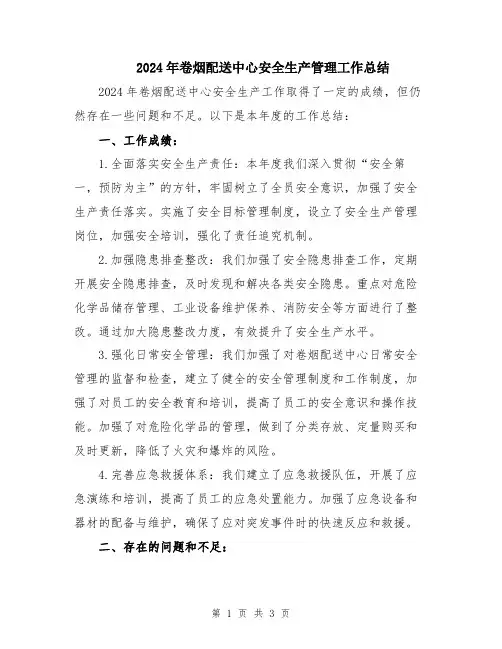 2024年卷烟配送中心安全生产管理工作总结

2024年卷烟配送中心安全生产工作取得了一定的成绩，但仍然存在一些问题和不足。以下是本年度的工作总结：

一、工作成绩：

1.全面落实安全生产责任：本年度我们深入贯彻“安全第一，预防为主”的方针，牢固树立了全员安全意识，加强了安全生产责任落实。实施了安全目标管理制度，设立了安全生产管理岗位，加强安全培训，强化了责任追究机制。

2.加强隐患排查整改：我们加强了安全隐患排查工作，定期开展安全隐患排查，及时发现和解决各类安全隐患。重点对危险化学品储存管理、工业设备维护保养、消防安全等方面进行了整改。通过加大隐患整改力度，有效提升了安全生产水平。

3.强化日常安全管理：我们加强了对卷烟配送中心日常安全管理的监督和检查，建立了健全的安全管理制度和工作制度，加强了对员工的安全教育和培训，提高了员工的安全意识和操作技能。加强了对危险化学品的管理，做到了分类存放、定量购买和及时更新，降低了火灾和爆炸的风险。

4.完善应急救援体系：我们建立了应急救援队伍，开展了应急演练和培训，提高了员工的应急处置能力。加强了应急设备和器材的配备与维护，确保了应对突发事件时的快速反应和救援。

二、存在的问题和不足：

第 1 页 共 3 页